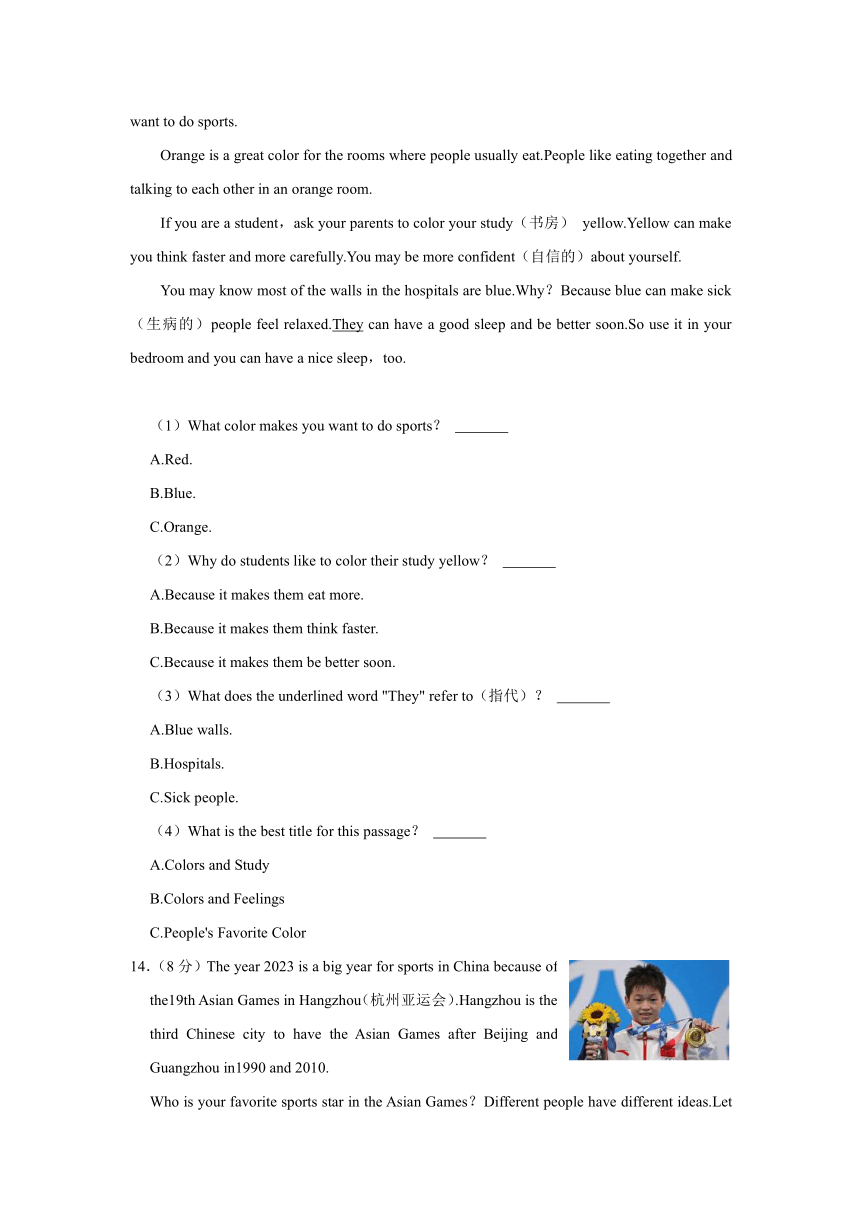 want to do sports.

Orange is a great color for the rooms where people usually eat.People like eating together and talking to each other in an orange room.

If you are a student，ask your parents to color your study（书房） yellow.Yellow can make you think faster and more carefully.You may be more confident（自信的）about yourself.

You may know most of the walls in the hospitals are blue.Why？Because blue can make sick（生病的）people feel relaxed.They can have a good sleep and be better soon.So use it in your bedroom and you can have a nice sleep，too.

（1）What color makes you want to do sports？ _______

A.Red.

B.Blue.

C.Orange.

（2）Why do students like to color their study yellow？ _______

A.Because it makes them eat more.

B.Because it makes them think faster.

C.Because it makes them be better soon.

（3）What does the underlined word "They" refer to（指代）？ _______

A.Blue walls.

B.Hospitals.

C.Sick people.

（4）What is the best title for this passage？ _______

A.Colors and Study

B.Colors and Feelings

C.People's Favorite Color

14．（8 分）The year 2023 is a big year for sports in China because of the19th Asian Games in Hangzhou(杭州亚运会).Hangzhou is the third Chinese city to have the Asian Games after Beijing and Guangzhou in1990 and 2010.

Who is your favorite sports star in the Asian Games？Different people have different ideas.Let